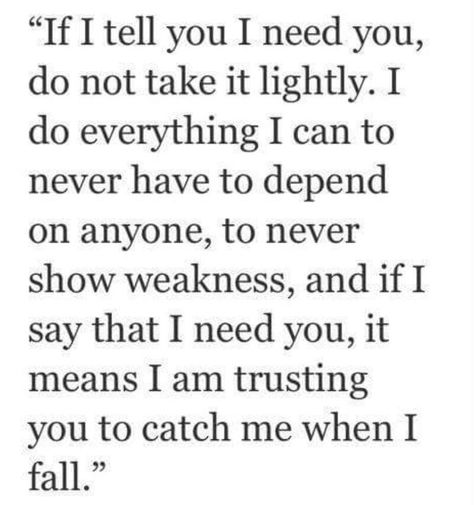 “If I tell you I need you, do not take it lightly. I do everything I can to never have to depend on anyone, to never show weakness, and if I say that I need you, it means I am trusting you to catch me when I fall.”